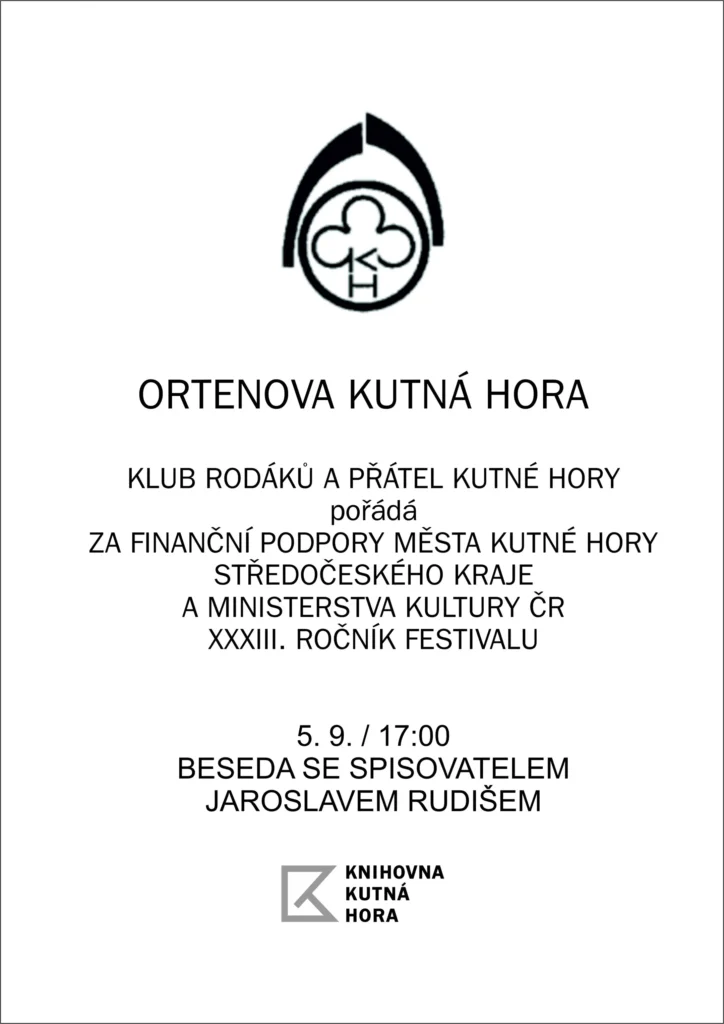 ORTENOVA KUTNÁ HORA

KLUB RODÁKŮ A PŘÁTEL KUTNÉ HORY
pořádá
ZA FINANČNÍ PODPORY MĚSTA KUTNÉ HORY
STŘEDOČESKÉHO KRAJE
A MINISTERSTVA KULTURY ČR
XXXIII. ROČNÍK FESTIVALU

5. 9. / 17:00
BESEDA SE SPISOVATELEM
JAROSLAVEM RUDIŠEM

KNIHOVNA
KUTNÁ
HORA